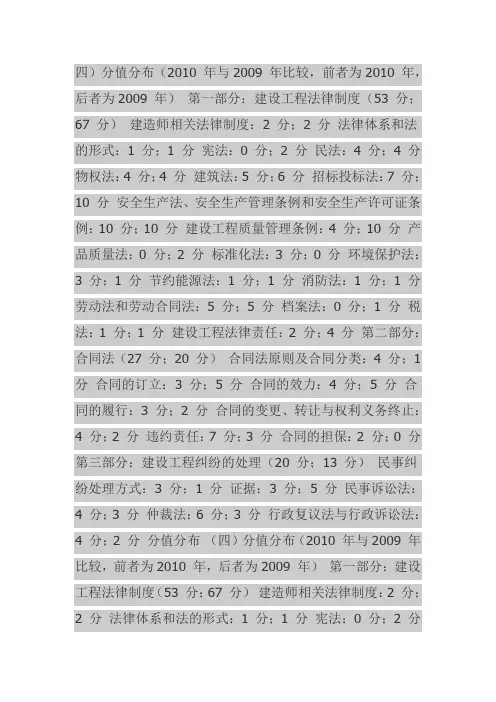 四）分值分布（2010 年与 2009 年比较，前者为 2010 年，后者为 2009 年） 第一部分：建设工程法律制度（53 分；67 分） 建造师相关法律制度：2 分；2 分 法律体系和法的形式：1 分；1 分 宪法：0 分；2 分 民法：4 分；4 分 物权法：4 分；4 分 建筑法：5 分；6 分 招标投标法：7 分；10 分 安全生产法、安全生产管理条例和安全生产许可证条例：10 分；10 分 建设工程质量管理条例：4 分；10 分 产品质量法：0 分；2 分 标准化法：3 分；0 分 环境保护法：3 分；1 分 节约能源法：1 分；1 分 消防法：1 分；1 分 劳动法和劳动合同法：5 分；5 分 档案法：0 分；1 分 税法：1 分；1 分 建设工程法律责任：2 分；4 分 第二部分：合同法（27 分；20 分） 合同法原则及合同分类：4 分；1 分 合同的订立：3 分；5 分 合同的效力：4 分；5 分 合同的履行：3 分；2 分 合同的变更、转让与权利义务终止：4 分；2 分 违约责任：7 分；3 分 合同的担保：2 分；0 分 第三部分：建设工程纠纷的处理（20 分；13 分） 民事纠纷处理方式：3 分；1 分 证据：3 分；5 分 民事诉讼法：4 分；3 分 仲裁法：6 分；3 分 行政复议法与行政诉讼法：4 分；2 分 分值分布 （四）分值分布（2010 年与 2009 年比较，前者为 2010 年，后者为 2009 年） 第一部分：建设工程法律制度（53 分；67 分） 建造师相关法律制度：2 分；2 分 法律体系和法的形式：1 分；1 分 宪法：0 分；2 分